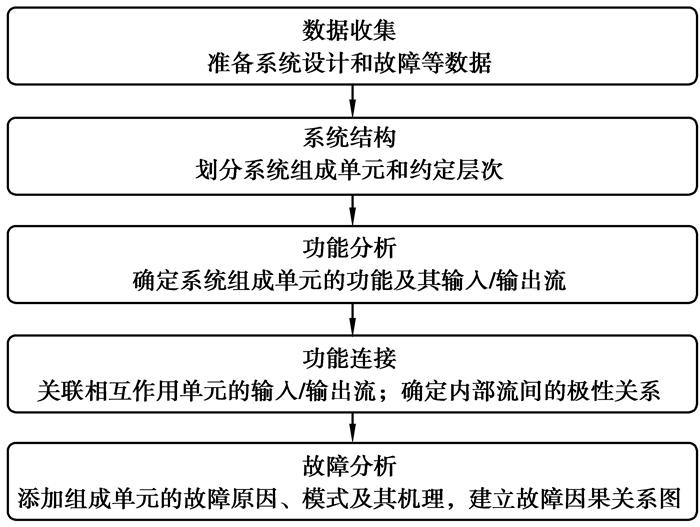 数据收集
准备系统设计和故障等数据

系统结构
划分系统组成单元和约定层次

功能分析
确定系统组成单元的功能及其输入/输出流

功能连接
关联相互作用单元的输入/输出流；确定内部流间的极性关系

故障分析
添加组成单元的故障原因、模式及其机理，建立故障因果关系图